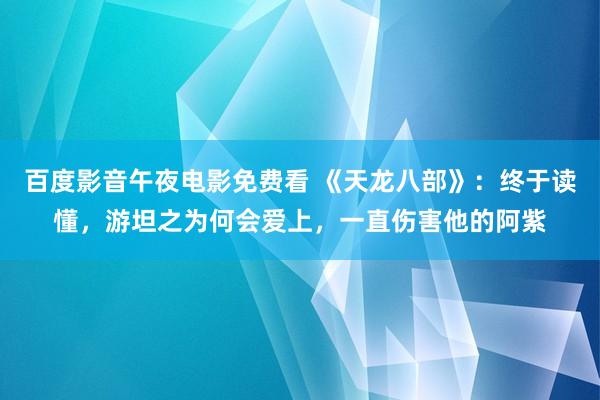 百度影音午夜电影免费看 《天龙八部》：终于读懂，游坦之为何会爱上，一直伤害他的阿紫